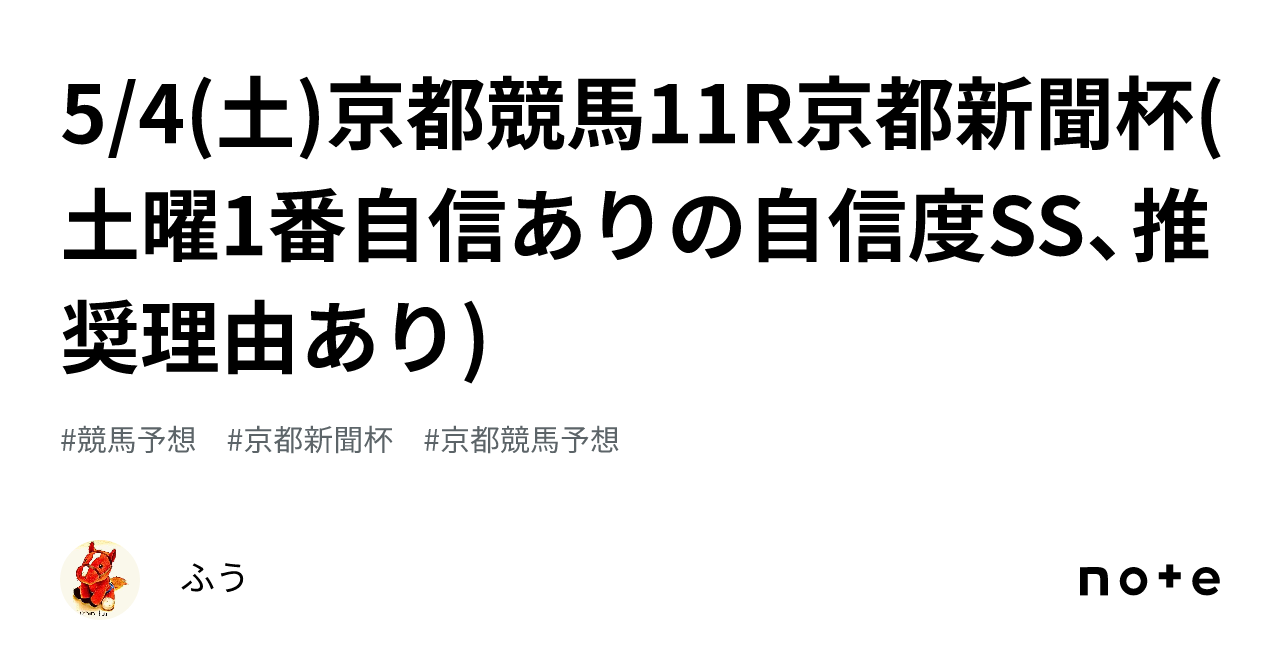 5/4(土)京都競馬11R京都新聞杯(土曜1番自信ありの自信度SS、推奨理由あり)

#競馬予想　#京都新聞杯　#京都競馬予想

ふう

note